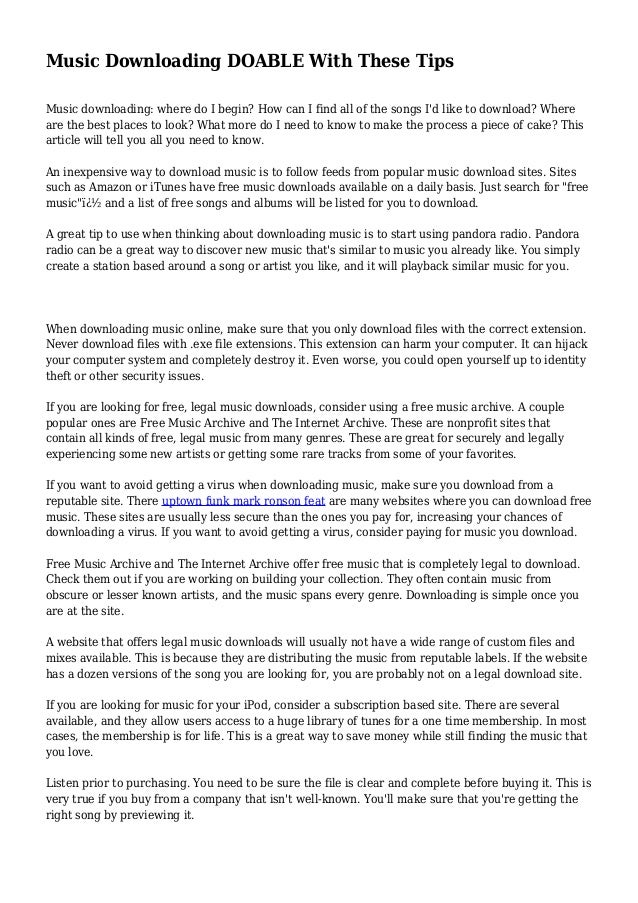 Music Downloading DOABLE With These Tips

Music downloading: where do I begin? How can I find all of the songs I'd like to download? Where are the best places to look? What more do I need to know to make the process a piece of cake? This article will tell you all you need to know.

An inexpensive way to download music is to follow feeds from popular music download sites. Sites such as Amazon or iTunes have free music downloads available on a daily basis. Just search for "free music"ï¿½ and a list of free songs and albums will be listed for you to download.

A great tip to use when thinking about downloading music is to start using pandora radio. Pandora radio can be a great way to discover new music that's similar to music you already like. You simply create a station based around a song or artist you like, and it will playback similar music for you.

When downloading music online, make sure that you only download files with the correct extension. Never download files with .exe file extensions. This extension can harm your computer. It can hijack your computer system and completely destroy it. Even worse, you could open yourself up to identity theft or other security issues.

If you are looking for free, legal music downloads, consider using a free music archive. A couple popular ones are Free Music Archive and The Internet Archive. These are nonprofit sites that contain all kinds of free, legal music from many genres. These are great for securely and legally experiencing some new artists or getting some rare tracks from some of your favorites.

If you want to avoid getting a virus when downloading music, make sure you download from a reputable site. There uptown funk mark ronson feat are many websites where you can download free music. These sites are usually less secure than the ones you pay for, increasing your chances of downloading a virus. If you want to avoid getting a virus, consider paying for music you download.

Free Music Archive and The Internet Archive offer free music that is completely legal to download. Check them out if you are working on building your collection. They often contain music from obscure or lesser known artists, and the music spans every genre. Downloading is simple once you are at the site.

A website that offers legal music downloads will usually not have a wide range of custom files and mixes available. This is because they are distributing the music from reputable labels. If the website has a dozen versions of the song you are looking for, you are probably not on a legal download site.

If you are looking for music for your iPod, consider a subscription based site. There are several available, and they allow users access to a huge library of tunes for a one time membership. In most cases, the membership is for life. This is a great way to save money while still finding the music that you love.

Listen prior to purchasing. You need to be sure the file is clear and complete before buying it. This is very true if you buy from a company that isn't well-known. You'll make sure that you're getting the right song by previewing it.